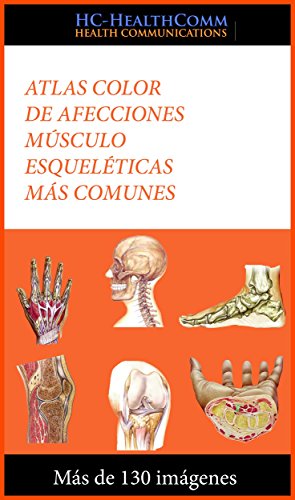 HC-HEALTHCOMM
HEALTH COMMUNICATIONS

ATLAS COLOR
DE AFECCIONES
MÚSCULO
ESQUELÉTICAS
MÁS COMUNES

Más de 130 imágenes